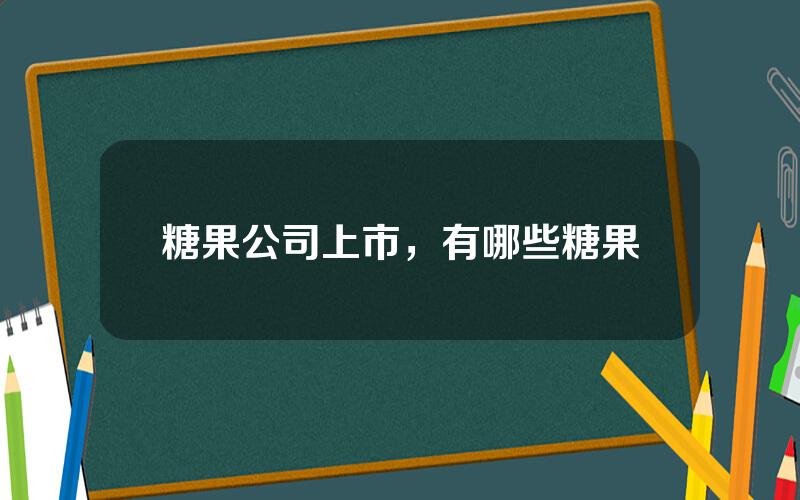 糖果公司上市，有哪些糖果